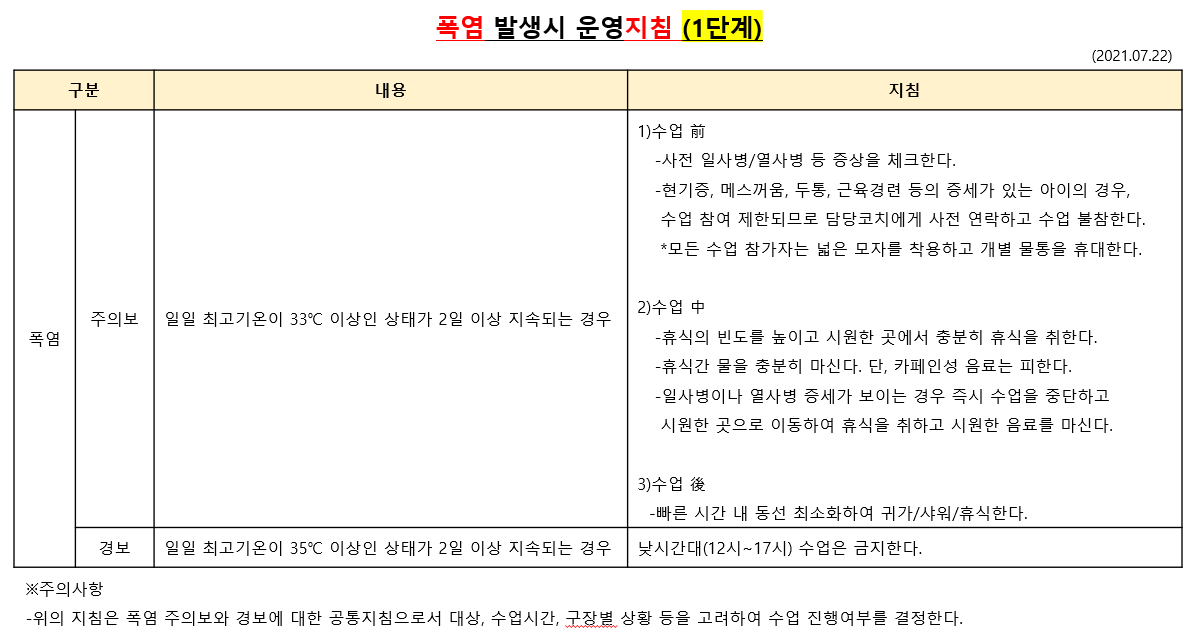 폭염 발생시 운영지침 (1단계)

(2021.07.22)

| 구분 | | 내용 | 지침 |
|---|---|---|---|
| 폭염 | 주의보 | 일일 최고기온이 33℃ 이상인 상태가 2일 이상 지속되는 경우 | 1)수업 前<br>-사전 일사병/열사병 등 증상을 체크한다.<br>-현기증, 메스꺼움, 두통, 근육경련 등의 증세가 있는 아이의 경우, 수업 참여 제한되므로 담당코치에게 사전 연락하고 수업 불참한다.<br>*모든 수업 참가자는 넓은 모자를 착용하고 개별 물통을 휴대한다.<br><br>2)수업 中<br>-휴식의 빈도를 높이고 시원한 곳에서 충분히 휴식을 취한다.<br>-휴식간 물을 충분히 마신다. 단, 카페인성 음료는 피한다.<br>-일사병이나 열사병 증세가 보이는 경우 즉시 수업을 중단하고 시원한 곳으로 이동하여 휴식을 취하고 시원한 음료를 마신다.<br><br>3)수업 後<br>-빠른 시간 내 동선 최소화하여 귀가/샤워/휴식한다. |
| | 경보 | 일일 최고기온이 35℃ 이상인 상태가 2일 이상 지속되는 경우 | 낮시간대(12시~17시) 수업은 금지한다. |

※주의사항

-위의 지침은 폭염 주의보와 경보에 대한 공통지침으로서 대상, 수업시간, 구장별 상황 등을 고려하여 수업 진행여부를 결정한다.